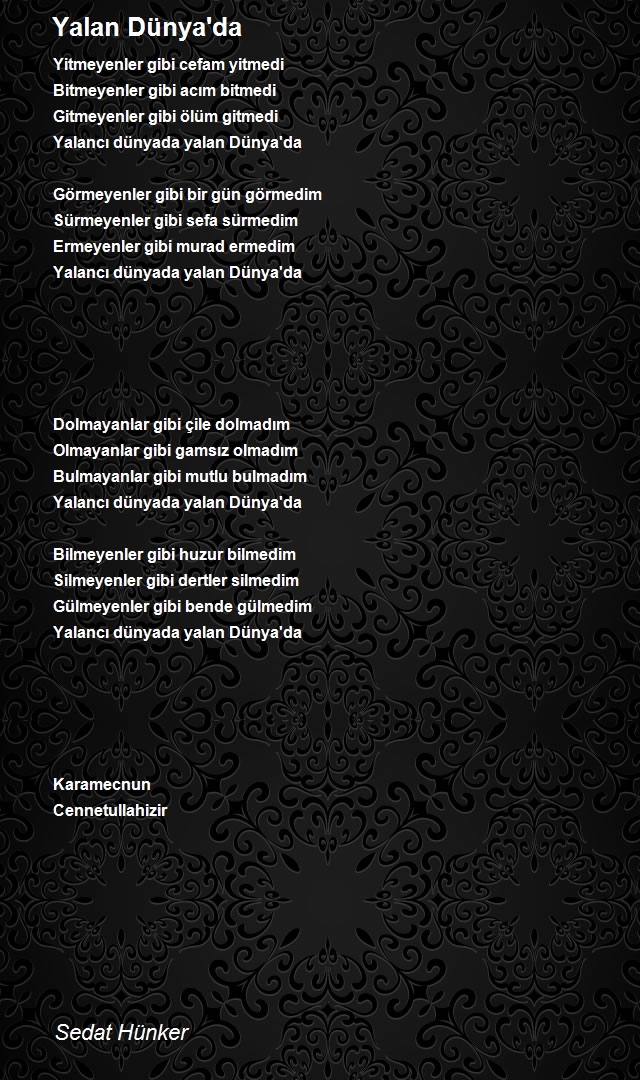 Yalan Dünya'da

Yitmeyenler gibi cefam yitmedi
Bitmeyenler gibi acım bitmedi
Gitmeyenler gibi ölüm gitmedi
Yalancı dünyada yalan Dünya'da

Görmeyenler gibi bir gün görmedim
Sürmeyenler gibi sefa sürmedim
Ermeyenler gibi murad ermedim
Yalancı dünyada yalan Dünya'da

Dolmayanlar gibi çile dolmadım
Olmayanlar gibi gamsız olmadım
Bulmayanlar gibi mutlu bulmadım
Yalancı dünyada yalan Dünya'da

Bilmeyenler gibi huzur bilmedim
Silmeyenler gibi dertler silmedim
Gülmeyenler gibi bende gülmedim
Yalancı dünyada yalan Dünya'da

Karamecnun
Cennetullahizir

Sedat Hünker